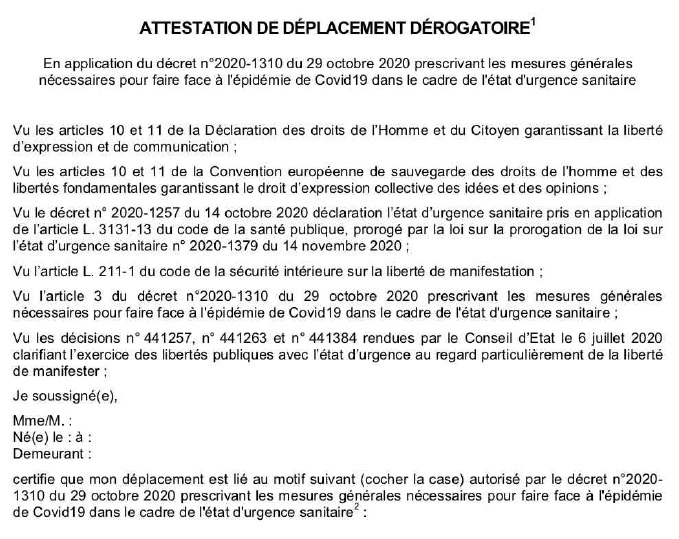 ATTESTATION DE DÉPLACEMENT DÉROGATOIRE$^1$

En application du décret n°2020-1310 du 29 octobre 2020 prescrivant les mesures générales nécessaires pour faire face à l'épidémie de Covid19 dans le cadre de l'état d'urgence sanitaire

Vu les articles 10 et 11 de la Déclaration des droits de l'Homme et du Citoyen garantissant la liberté d'expression et de communication ;

Vu les articles 10 et 11 de la Convention européenne de sauvegarde des droits de l'homme et des libertés fondamentales garantissant le droit d'expression collective des idées et des opinions ;

Vu le décret n° 2020-1257 du 14 octobre 2020 déclaration l'état d'urgence sanitaire pris en application de l'article L. 3131-13 du code de la santé publique, prorogé par la loi sur la prorogation de la loi sur l'état d'urgence sanitaire n° 2020-1379 du 14 novembre 2020 ;

Vu l'article L. 211-1 du code de la sécurité intérieure sur la liberté de manifestation ;

Vu l'article 3 du décret n°2020-1310 du 29 octobre 2020 prescrivant les mesures générales nécessaires pour faire face à l'épidémie de Covid19 dans le cadre de l'état d'urgence sanitaire ;

Vu les décisions n° 441257, n° 441263 et n° 441384 rendues par le Conseil d'Etat le 6 juillet 2020 clarifiant l'exercice des libertés publiques avec l'état d'urgence au regard particulièrement de la liberté de manifester ;

Je soussigné(e),

Mme/M. :
Né(e) le : à :
Demeurant :

certifie que mon déplacement est lié au motif suivant (cocher la case) autorisé par le décret n°2020-1310 du 29 octobre 2020 prescrivant les mesures générales nécessaires pour faire face à l'épidémie de Covid19 dans le cadre de l'état d'urgence sanitaire$^2$ :